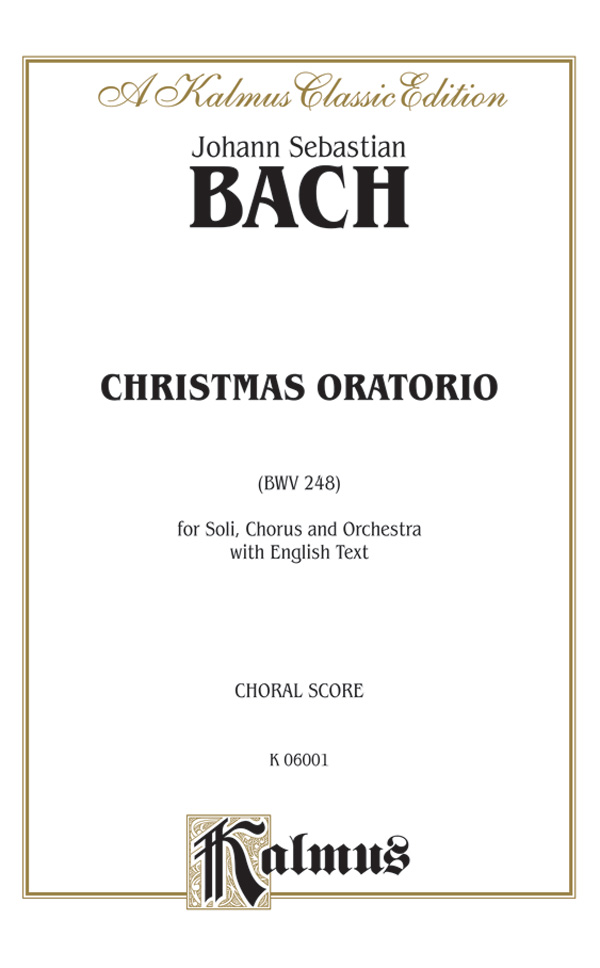 A Kalmus Classic Edition

Johann Sebastian
BACH

CHRISTMAS ORATORIO

(BWV 248)

for Soli, Chorus and Orchestra
with English Text

CHORAL SCORE

K 06001

Kalmus